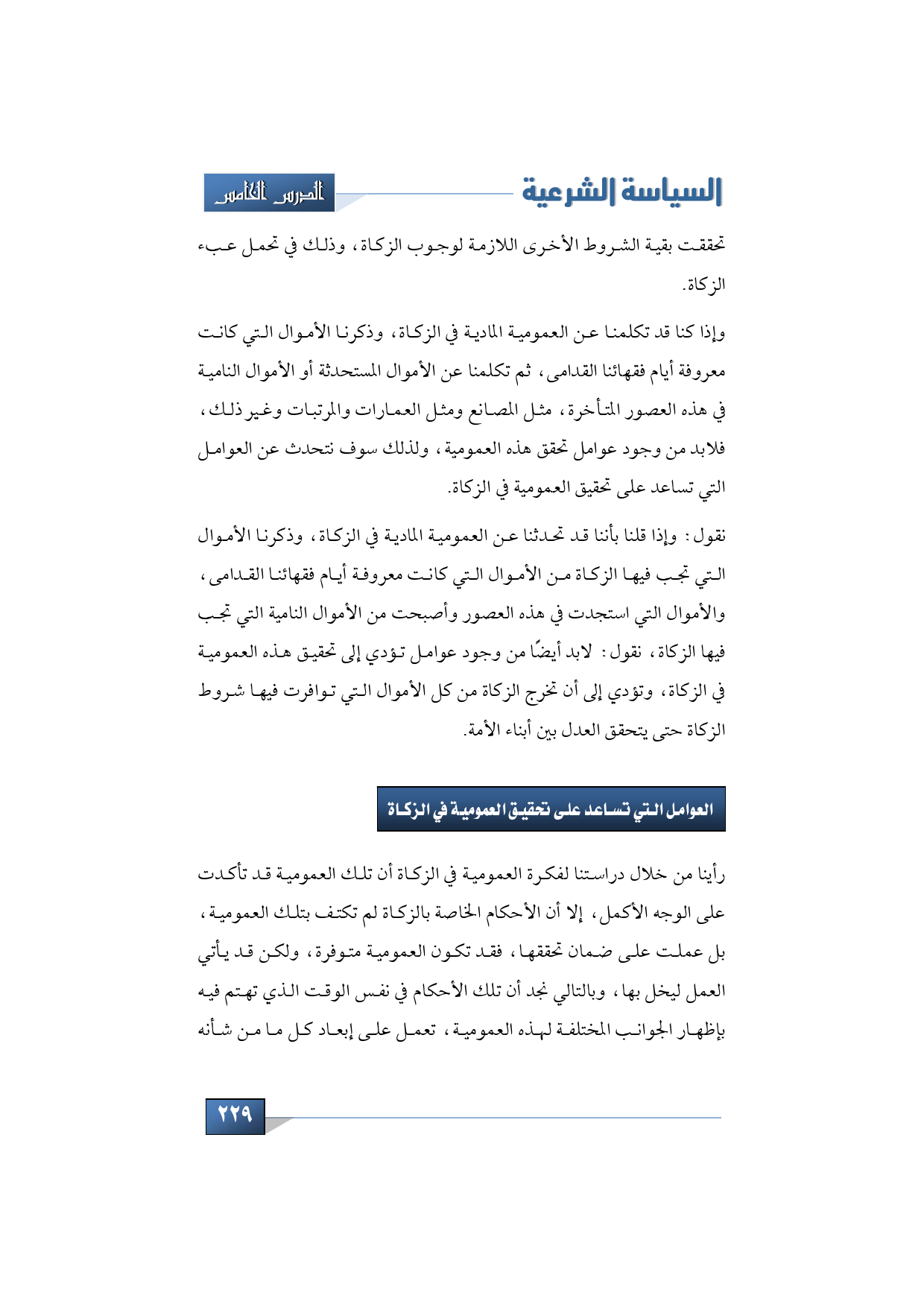 السياسة الشرعية

الدرس الخامس

تحققت بقية الشروط الأخرى اللازمة لوجوب الزكاة، وذلك في تحمل عبء الزكاة.

وإذا كنا قد تكلمنا عن العمومية المادية في الزكاة، وذكرنا الأموال التي كانت معروفة أيام فقهائنا القدامى، ثم تكلمنا عن الأموال المستحدثة أو الأموال النامية في هذه العصور المتأخرة، مثل المصانع ومثل العمارات والمرتبات وغير ذلك، فلابد من وجود عوامل تحقق هذه العمومية، ولذلك سوف نتحدث عن العوامل التي تساعد على تحقيق العمومية في الزكاة.

نقول: وإذا قلنا بأننا قد تحدثنا عن العمومية المادية في الزكاة، وذكرنا الأموال التي تجب فيها الزكاة من الأموال التي كانت معروفة أيام فقهائنا القدامى، والأموال التي استجدت في هذه العصور وأصبحت من الأموال النامية التي تجب فيها الزكاة، نقول: لابد أيضًا من وجود عوامل تؤدي إلى تحقيق هذه العمومية في الزكاة، وتؤدي إلى أن تخرج الزكاة من كل الأموال التي توافرت فيها شروط الزكاة حتى يتحقق العدل بين أبناء الأمة.

العوامل التي تساعد على تحقيق العمومية في الزكاة

رأينا من خلال دراستنا لفكرة العمومية في الزكاة أن تلك العمومية قد تأكدت على الوجه الأكمل، إلا أن الأحكام الخاصة بالزكاة لم تكتف بتلك العمومية، بل عملت على ضمان تحققها، فقد تكون العمومية متوفرة، ولكن قد يأتي العمل ليخل بها، وبالتالي نجد أن تلك الأحكام في نفس الوقت الذي تهتم فيه بإظهار الجوانب المختلفة لهذه العمومية، تعمل على إبعاد كل ما من شأنه

٢٢٩